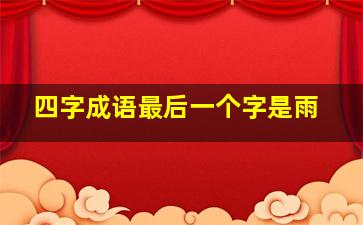 四字成语最后一个字是雨